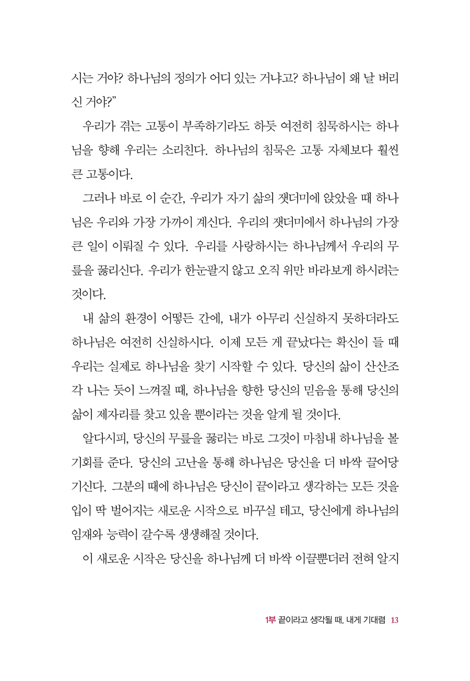 시는 거야? 하나님의 정의가 어디 있는 거냐고? 하나님이 왜 날 버리신 거야?"

우리가 겪는 고통이 부족하기라도 하듯 여전히 침묵하시는 하나님을 향해 우리는 소리친다. 하나님의 침묵은 고통 자체보다 훨씬 큰 고통이다.

그러나 바로 이 순간, 우리가 자기 삶의 잿더미에 앉았을 때 하나님은 우리와 가장 가까이 계신다. 우리의 잿더미에서 하나님의 가장 큰 일이 이뤄질 수 있다. 우리를 사랑하시는 하나님께서 우리의 무릎을 꿇리신다. 우리가 한눈팔지 않고 오직 위만 바라보게 하시려는 것이다.

내 삶의 환경이 어떻든 간에, 내가 아무리 신실하지 못하더라도 하나님은 여전히 신실하시다. 이제 모든 게 끝났다는 확신이 들 때 우리는 실제로 하나님을 찾기 시작할 수 있다. 당신의 삶이 산산조각 나는 듯이 느껴질 때, 하나님을 향한 당신의 믿음을 통해 당신의 삶이 제자리를 찾고 있을 뿐이라는 것을 알게 될 것이다.

알다시피, 당신의 무릎을 꿇리는 바로 그것이 마침내 하나님을 볼 기회를 준다. 당신의 고난을 통해 하나님은 당신을 더 바싹 끌어당기신다. 그분의 때에 하나님은 당신이 끝이라고 생각하는 모든 것을 입이 딱 벌어지는 새로운 시작으로 바꾸실 테고, 당신에게 하나님의 임재와 능력이 갈수록 생생해질 것이다.

이 새로운 시작은 당신을 하나님께 더 바싹 이끌뿐더러 전혀 알지

1부 끝이라고 생각될 때, 내게 기대렴 13